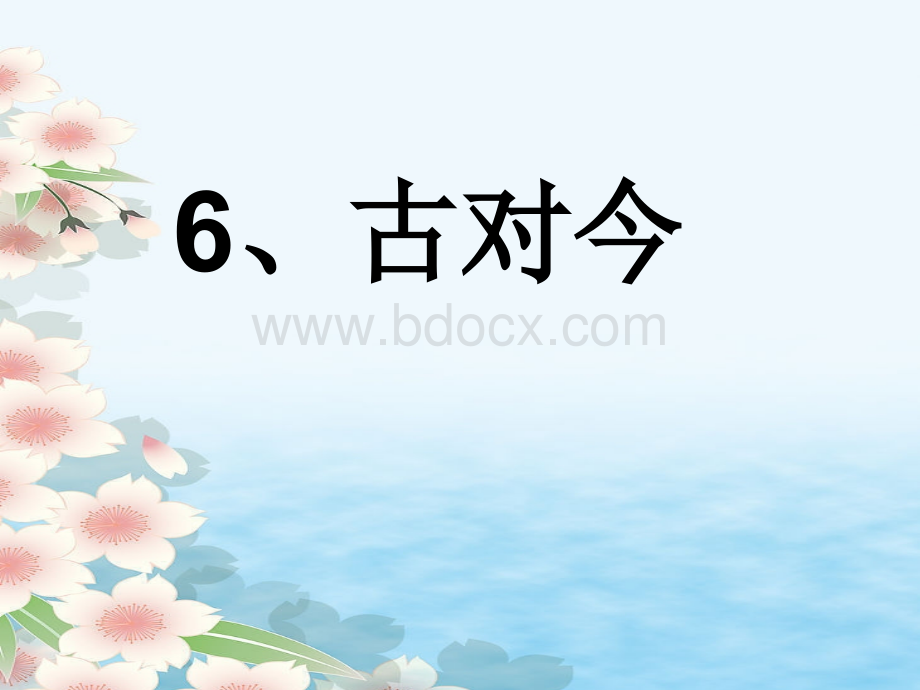 6、古对今

www.bdocx.com